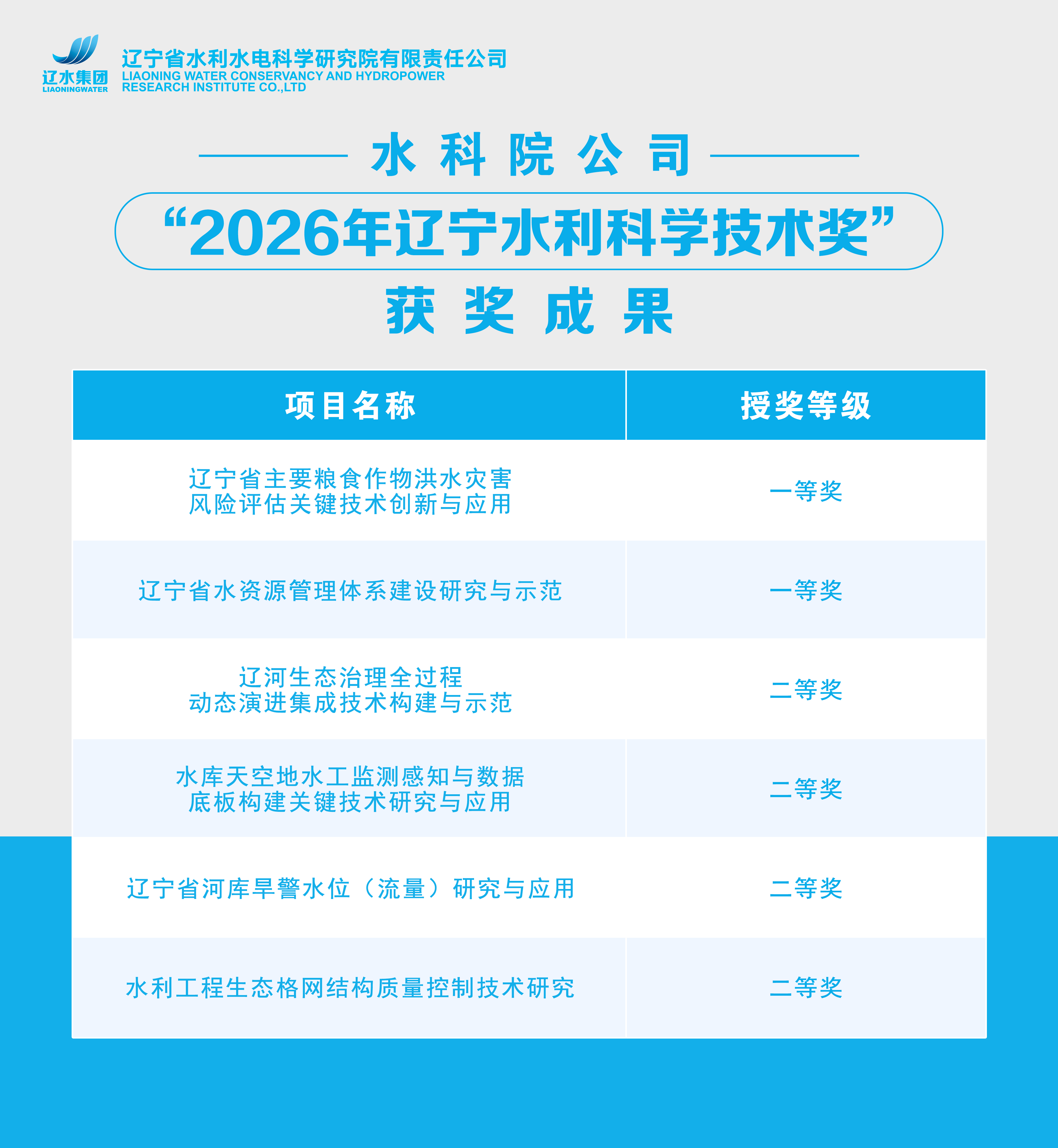 辽水集团
LIAONINGWATER

辽宁省水利水电科学研究院有限责任公司
LIAONING WATER CONSERVANCY AND HYDROPOWER RESEARCH INSTITUTE CO.,LTD

水科院公司

“2026年辽宁水利科学技术奖”

获奖成果

| 项目名称 | 授奖等级 |
|---|---|
| 辽宁省主要粮食作物洪水灾害风险评估关键技术创新与应用 | 一等奖 |
| 辽宁省水资源管理体系建设研究与示范 | 一等奖 |
| 辽河生态治理全过程动态演进集成技术构建与示范 | 二等奖 |
| 水库天空地水工监测感知与数据底板构建关键技术研究与应用 | 二等奖 |
| 辽宁省河库旱警水位（流量）研究与应用 | 二等奖 |
| 水利工程生态格网结构质量控制技术研究 | 二等奖 |